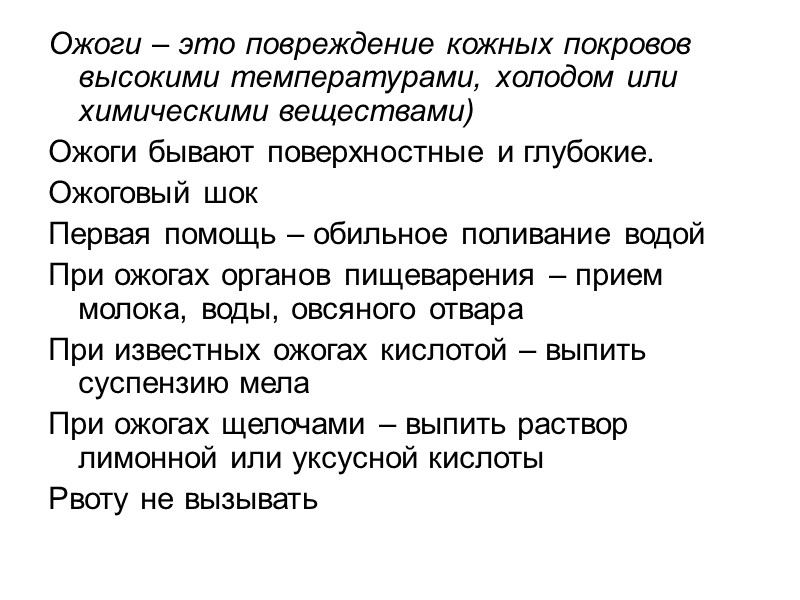 Ожоги – это повреждение кожных покровов высокими температурами, холодом или химическими веществами)

Ожоги бывают поверхностные и глубокие.

Ожоговый шок

Первая помощь – обильное поливание водой

При ожогах органов пищеварения – прием молока, воды, овсяного отвара

При известных ожогах кислотой – выпить суспензию мела

При ожогах щелочами – выпить раствор лимонной или уксусной кислоты

Рвоту не вызывать